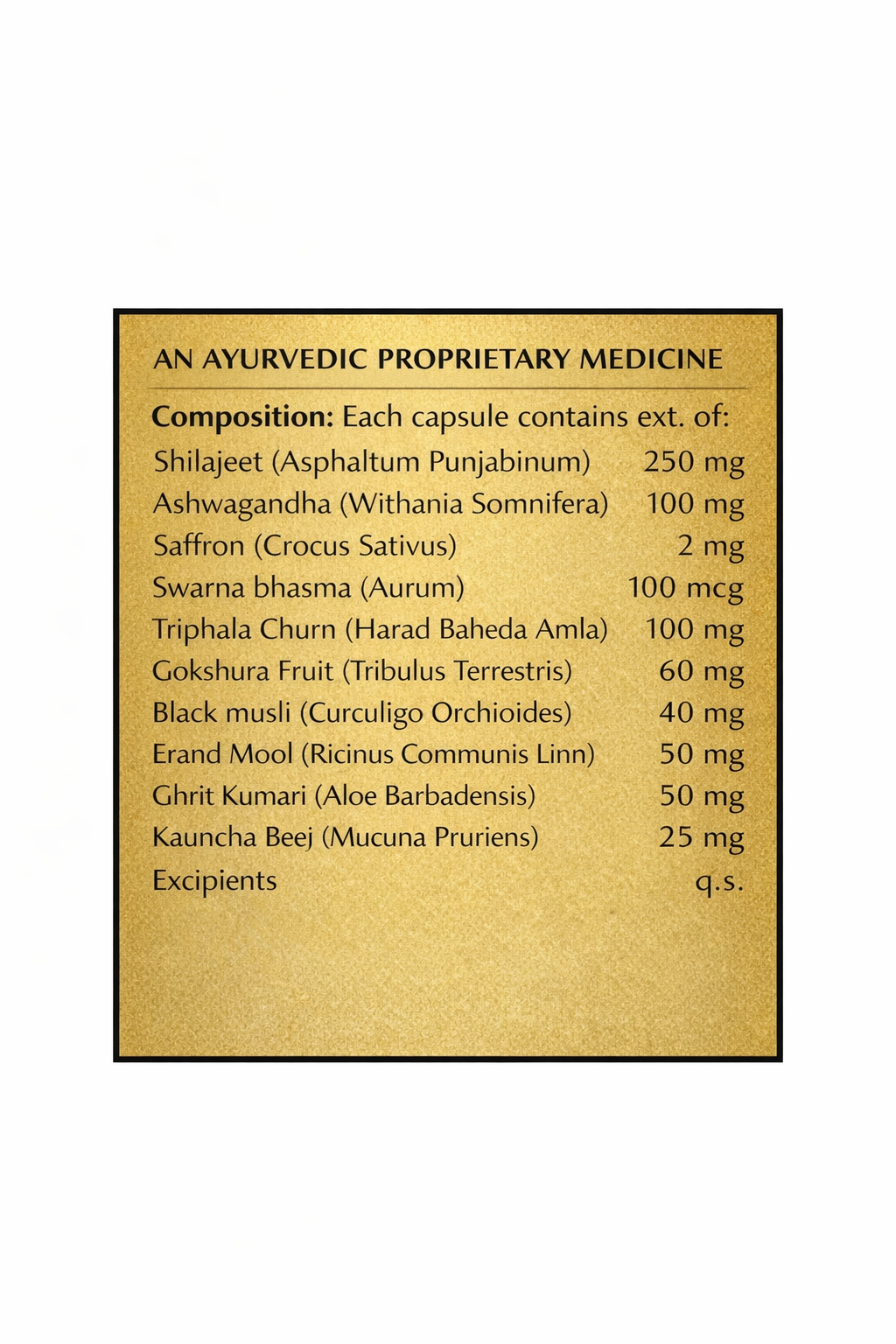 AN AYURVEDIC PROPRIETARY MEDICINE

Composition: Each capsule contains ext. of:

| | |
|---|---|
| Shilajeet (Asphaltum Punjabinum) | 250 mg |
| Ashwagandha (Withania Somnifera) | 100 mg |
| Saffron (Crocus Sativus) | 2 mg |
| Swarna bhasma (Aurum) | 100 mcg |
| Triphala Churn (Harad Baheda Amla) | 100 mg |
| Gokshura Fruit (Tribulus Terrestris) | 60 mg |
| Black musli (Curculigo Orchioides) | 40 mg |
| Erand Mool (Ricinus Communis Linn) | 50 mg |
| Ghrit Kumari (Aloe Barbadensis) | 50 mg |
| Kauncha Beej (Mucuna Pruriens) | 25 mg |
| Excipients | q.s. |